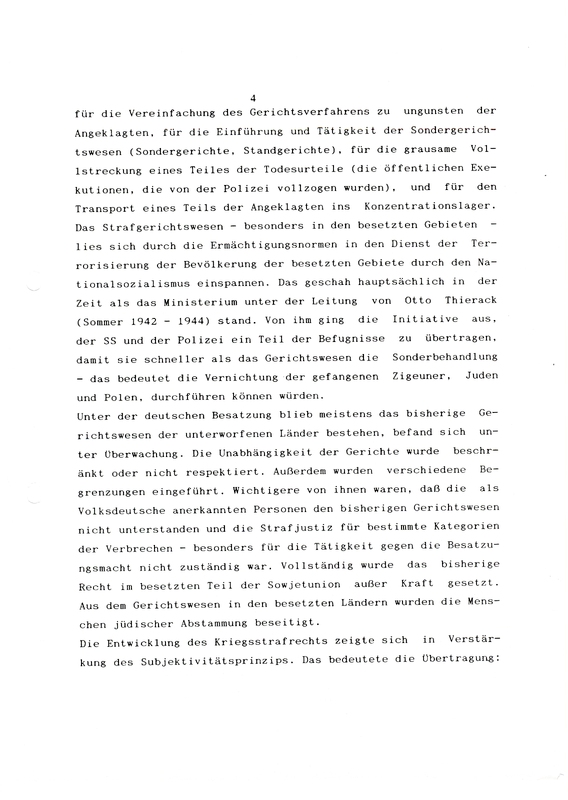 4

für die Vereinfachung des Gerichtsverfahrens zu ungunsten der Angeklagten, für die Einführung und Tätigkeit der Sondergerichtswesen (Sondergerichte, Standgerichte), für die grausame Vollstreckung eines Teiles der Todesurteile (die öffentlichen Exekutionen, die von der Polizei vollzogen wurden), und für den Transport eines Teils der Angeklagten ins Konzentrationslager. Das Strafgerichtswesen - besonders in den besetzten Gebieten - lies sich durch die Ermächtigungsnormen in den Dienst der Terrorisierung der Bevölkerung der besetzten Gebiete durch den Nationalsozialismus einspannen. Das geschah hauptsächlich in der Zeit als das Ministerium unter der Leitung von Otto Thierack (Sommer 1942 - 1944) stand. Von ihm ging die Initiative aus, der SS und der Polizei ein Teil der Befugnisse zu übertragen, damit sie schneller als das Gerichtswesen die Sonderbehandlung - das bedeutet die Vernichtung der gefangenen Zigeuner, Juden und Polen, durchführen können würden.
Unter der deutschen Besatzung blieb meistens das bisherige Gerichtswesen der unterworfenen Länder bestehen, befand sich unter Überwachung. Die Unabhängigkeit der Gerichte wurde beschränkt oder nicht respektiert. Außerdem wurden verschiedene Begrenzungen eingeführt. Wichtigere von ihnen waren, daß die als Volksdeutsche anerkannten Personen den bisherigen Gerichtswesen nicht unterstanden und die Strafjustiz für bestimmte Kategorien der Verbrechen - besonders für die Tätigkeit gegen die Besatzungsmacht nicht zuständig war. Vollständig wurde das bisherige Recht im besetzten Teil der Sowjetunion außer Kraft gesetzt. Aus dem Gerichtswesen in den besetzten Ländern wurden die Menschen jüdischer Abstammung beseitigt.
Die Entwicklung des Kriegsstrafrechts zeigte sich in Verstärkung des Subjektivitätsprinzips. Das bedeutete die Übertragung: